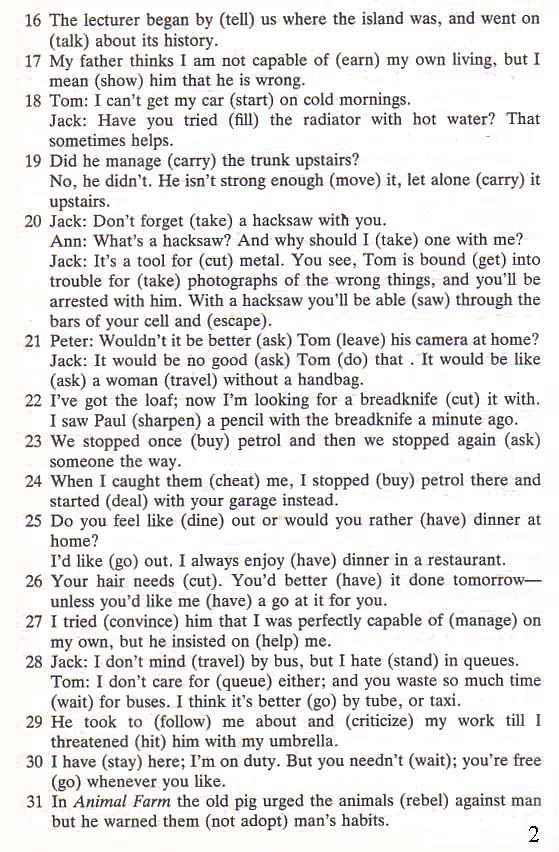 16 The lecturer began by (tell) us where the island was, and went on (talk) about its history.
17 My father thinks I am not capable of (earn) my own living, but I mean (show) him that he is wrong.
18 Tom: I can't get my car (start) on cold mornings.
Jack: Have you tried (fill) the radiator with hot water? That sometimes helps.
19 Did he manage (carry) the trunk upstairs?
No, he didn't. He isn't strong enough (move) it, let alone (carry) it upstairs.
20 Jack: Don't forget (take) a hacksaw with you.
Ann: What's a hacksaw? And why should I (take) one with me?
Jack: It's a tool for (cut) metal. You see, Tom is bound (get) into trouble for (take) photographs of the wrong things, and you'll be arrested with him. With a hacksaw you'll be able (saw) through the bars of your cell and (escape).
21 Peter: Wouldn't it be better (ask) Tom (leave) his camera at home?
Jack: It would be no good (ask) Tom (do) that . It would be like (ask) a woman (travel) without a handbag.
22 I've got the loaf; now I'm looking for a breadknife (cut) it with. I saw Paul (sharpen) a pencil with the breadknife a minute ago.
23 We stopped once (buy) petrol and then we stopped again (ask) someone the way.
24 When I caught them (cheat) me, I stopped (buy) petrol there and started (deal) with your garage instead.
25 Do you feel like (dine) out or would you rather (have) dinner at home?
I'd like (go) out. I always enjoy (have) dinner in a restaurant.
26 Your hair needs (cut). You'd better (have) it done tomorrow—unless you'd like me (have) a go at it for you.
27 I tried (convince) him that I was perfectly capable of (manage) on my own, but he insisted on (help) me.
28 Jack: I don't mind (travel) by bus, but I hate (stand) in queues.
Tom: I don't care for (queue) either; and you waste so much time (wait) for buses. I think it's better (go) by tube, or taxi.
29 He took to (follow) me about and (criticize) my work till I threatened (hit) him with my umbrella.
30 I have (stay) here; I'm on duty. But you needn't (wait); you're free (go) whenever you like.
31 In Animal Farm the old pig urged the animals (rebel) against man but he warned them (not adopt) man's habits.
2